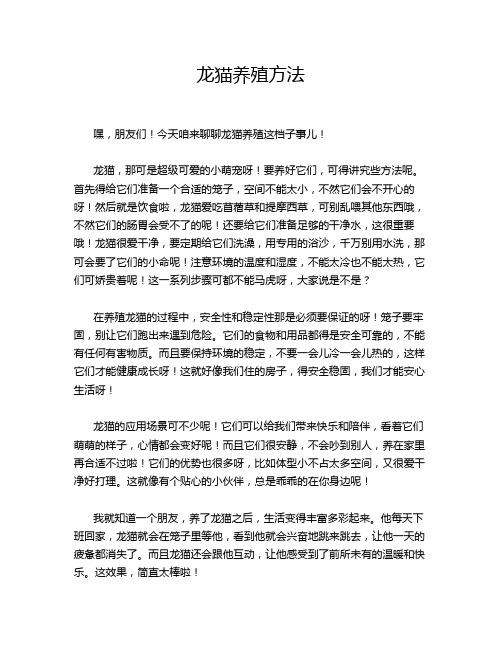 龙猫养殖方法

嘿，朋友们！今天咱来聊聊龙猫养殖这档子事儿！

龙猫，那可是超级可爱的小萌宠呀！要养好它们，可得讲究些方法呢。首先得给它们准备一个合适的笼子，空间不能太小，不然它们会不开心的呀！然后就是饮食啦，龙猫爱吃苜蓿草和提摩西草，可别乱喂其他东西哦，不然它们的肠胃会受不了的呢！还要给它们准备足够的干净水，这很重要哦！龙猫很爱干净，要定期给它们洗澡，用专用的浴沙，千万别用水洗，那可会要了它们的小命呢！注意环境的温度和湿度，不能太冷也不能太热，它们可娇贵着呢！这一系列步骤可都不能马虎呀，大家说是不是？

在养殖龙猫的过程中，安全性和稳定性那是必须要保证的呀！笼子要牢固，别让它们跑出来遇到危险。它们的食物和用品都得是安全可靠的，不能有任何有害物质。而且要保持环境的稳定，不要一会儿冷一会儿热的，这样它们才能健康成长呀！这就好像我们住的房子，得安全稳固，我们才能安心生活呀！

龙猫的应用场景可不少呢！它们可以给我们带来快乐和陪伴，看着它们萌萌的样子，心情都会变好呢！而且它们很安静，不会吵到别人，养在家里再合适不过啦！它们的优势也很多呀，比如体型小不占太多空间，又很爱干净好打理。这就像有个贴心的小伙伴，总是乖乖的在你身边呢！

我就知道一个朋友，养了龙猫之后，生活变得丰富多彩起来。他每天下班回家，龙猫就会在笼子里等他，看到他就会兴奋地跳来跳去，让他一天的疲惫都消失了。而且龙猫还会跟他互动，让他感受到了前所未有的温暖和快乐。这效果，简直太棒啦！